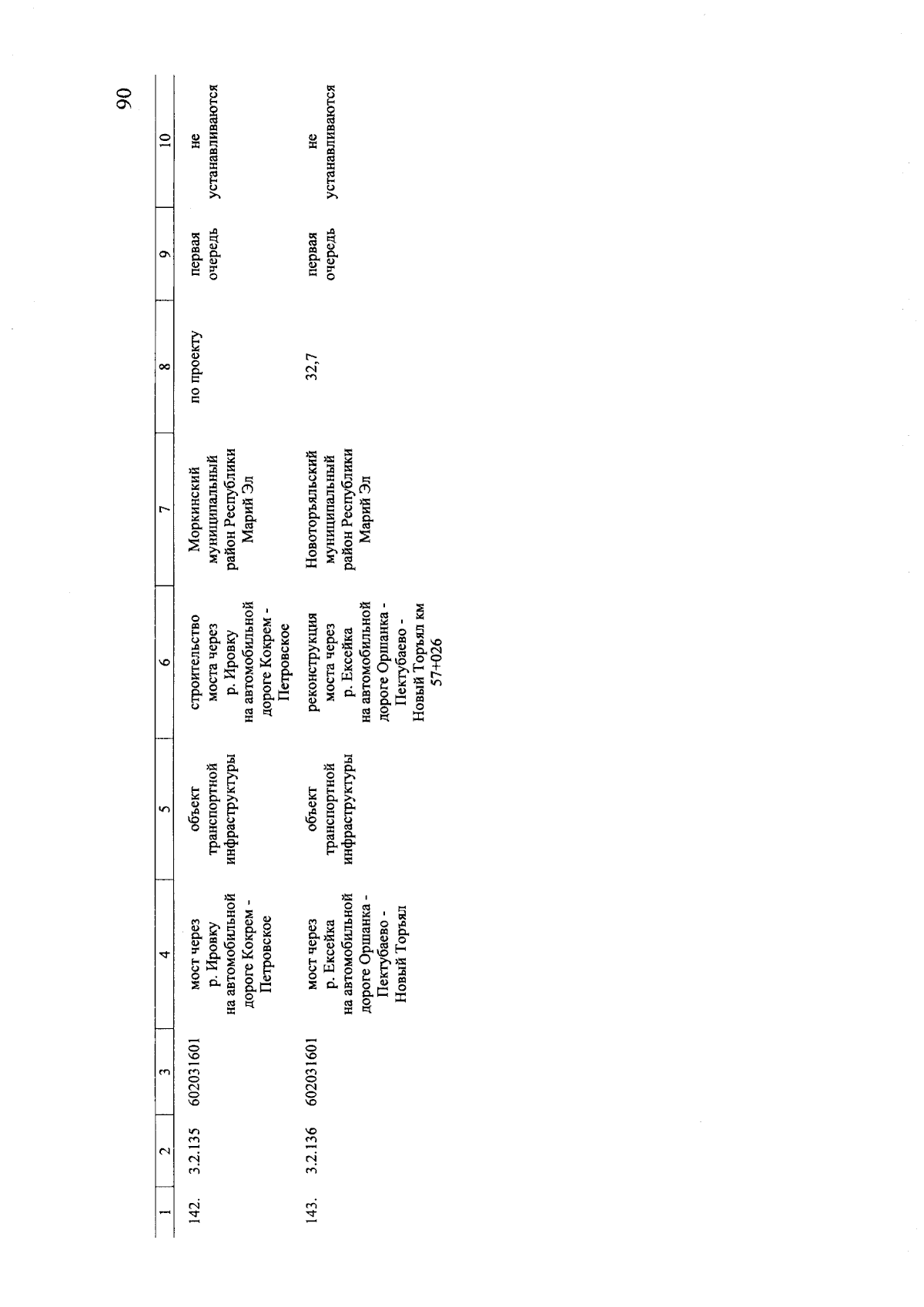 90

| 1 | 2 | 3 | 4 | 5 | 6 | 7 | 8 | 9 | 10 |
|---|---|---|---|---|---|---|---|---|---|
| 142. | 3.2.135 | 602031601 | мост через р. Ировку на автомобильной дороге Кокрем - Петровское | объект транспортной инфраструктуры | строительство моста через р. Ировку на автомобильной дороге Кокрем - Петровское | Моркинский муниципальный район Республики Марий Эл | по проекту | первая очередь | не устанавливаются |
| 143. | 3.2.136 | 602031601 | мост через р. Ексейка на автомобильной дороге Оршанка - Пектубаево - Новый Торъял | объект транспортной инфраструктуры | реконструкция моста через р. Ексейка на автомобильной дороге Оршанка - Пектубаево - Новый Торъял км 57+026 | Новоторъяльский муниципальный район Республики Марий Эл | 32,7 | первая очередь | не устанавливаются |